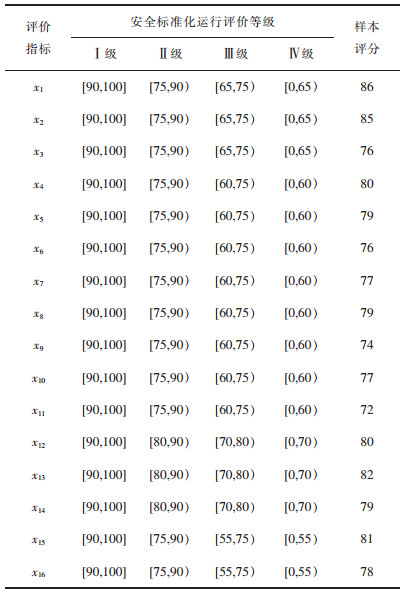 | 评价指标 | 安全标准化运行评价等级 |  |  |  | 样本评分 |
|---|---|---|---|---|---|
|  | Ⅰ级 | Ⅱ级 | Ⅲ级 | Ⅳ级 |  |
| $x_1$ | [90,100] | [75,90) | [65,75) | [0,65) | 86 |
| $x_2$ | [90,100] | [75,90) | [65,75) | [0,65) | 85 |
| $x_3$ | [90,100] | [75,90) | [65,75) | [0,65) | 76 |
| $x_4$ | [90,100] | [75,90) | [60,75) | [0,60) | 80 |
| $x_5$ | [90,100] | [75,90) | [60,75) | [0,60) | 79 |
| $x_6$ | [90,100] | [75,90) | [60,75) | [0,60) | 76 |
| $x_7$ | [90,100] | [75,90) | [60,75) | [0,60) | 77 |
| $x_8$ | [90,100] | [75,90) | [60,75) | [0,60) | 79 |
| $x_9$ | [90,100] | [75,90) | [60,75) | [0,60) | 74 |
| $x_{10}$ | [90,100] | [75,90) | [60,75) | [0,60) | 77 |
| $x_{11}$ | [90,100] | [75,90) | [60,75) | [0,60) | 72 |
| $x_{12}$ | [90,100] | [80,90) | [70,80) | [0,70) | 80 |
| $x_{13}$ | [90,100] | [80,90) | [70,80) | [0,70) | 82 |
| $x_{14}$ | [90,100] | [80,90) | [70,80) | [0,70) | 79 |
| $x_{15}$ | [90,100] | [75,90) | [55,75) | [0,55) | 81 |
| $x_{16}$ | [90,100] | [75,90) | [55,75) | [0,55) | 78 |